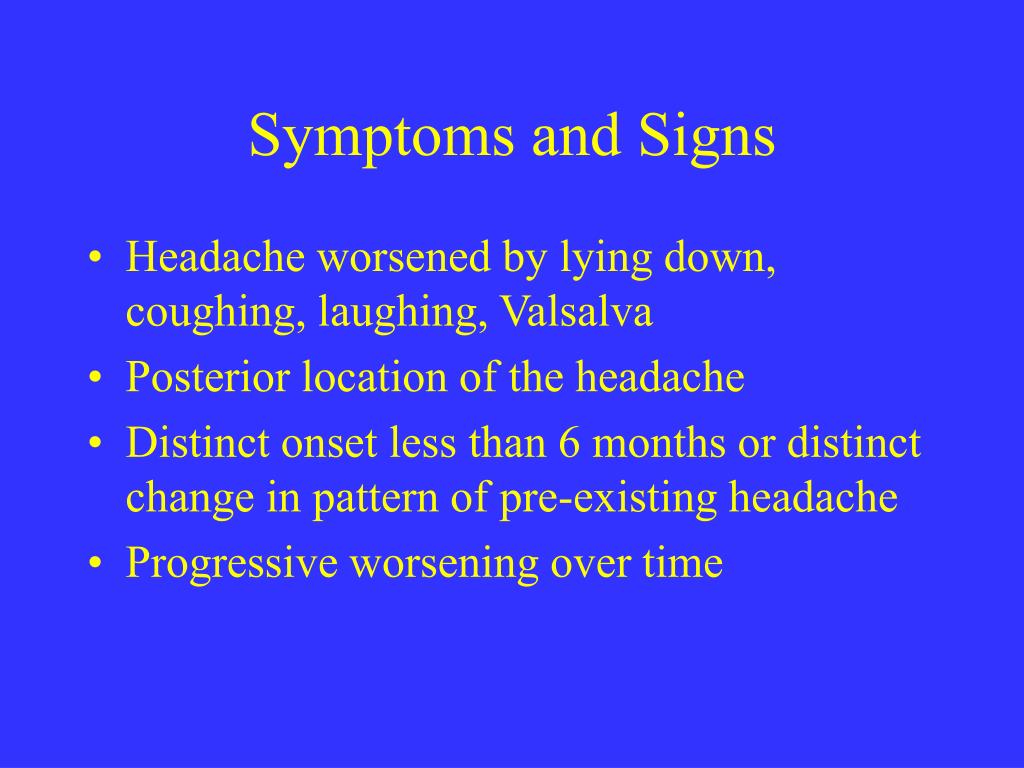 Symptoms and Signs

• Headache worsened by lying down, coughing, laughing, Valsalva
• Posterior location of the headache
• Distinct onset less than 6 months or distinct change in pattern of pre-existing headache
• Progressive worsening over time